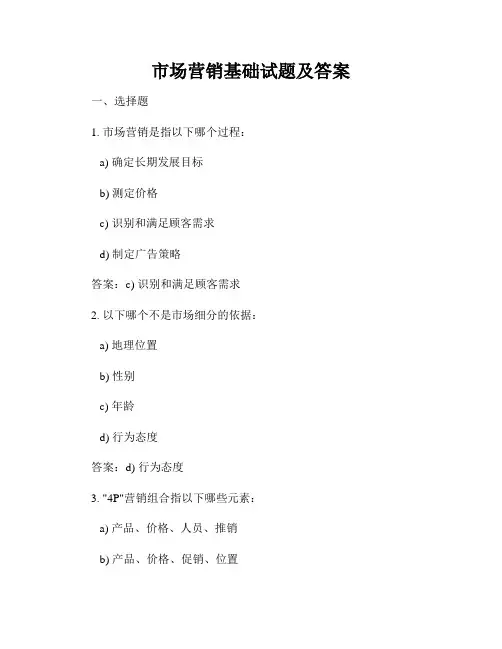 市场营销基础试题及答案

一、选择题

1. 市场营销是指以下哪个过程：

a) 确定长期发展目标

b) 测定价格

c) 识别和满足顾客需求

d) 制定广告策略

答案：c) 识别和满足顾客需求

2. 以下哪个不是市场细分的依据：

a) 地理位置

b) 性别

c) 年龄

d) 行为态度

答案：d) 行为态度

3. "4P"营销组合指以下哪些元素：

a) 产品、价格、人员、推销

b) 产品、价格、促销、位置